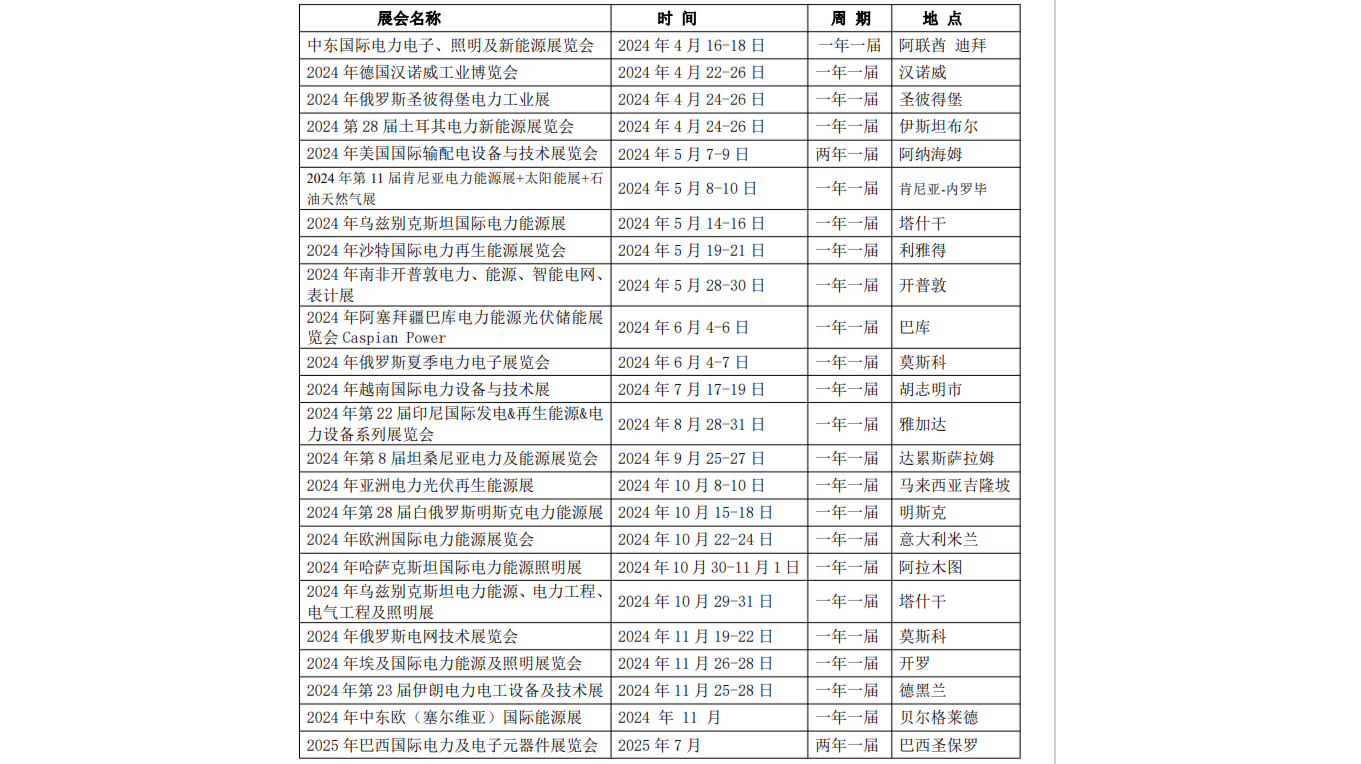 | 展会名称 | 时 间 | 周 期 | 地 点 |
|---|---|---|---|
| 中东国际电力电子、照明及新能源展览会 | 2024 年 4 月 16-18 日 | 一年一届 | 阿联酋 迪拜 |
| 2024 年德国汉诺威工业博览会 | 2024 年 4 月 22-26 日 | 一年一届 | 汉诺威 |
| 2024 年俄罗斯圣彼得堡电力工业展 | 2024 年 4 月 24-26 日 | 一年一届 | 圣彼得堡 |
| 2024 第 28 届土耳其电力新能源展览会 | 2024 年 4 月 24-26 日 | 一年一届 | 伊斯坦布尔 |
| 2024 年美国国际输配电设备与技术展览会 | 2024 年 5 月 7-9 日 | 两年一届 | 阿纳海姆 |
| 2024 年第 11 届肯尼亚电力能源展+太阳能展+石油天然气展 | 2024 年 5 月 8-10 日 | 一年一届 | 肯尼亚-内罗毕 |
| 2024 年乌兹别克斯坦国际电力能源展 | 2024 年 5 月 14-16 日 | 一年一届 | 塔什干 |
| 2024 年沙特国际电力再生能源展览会 | 2024 年 5 月 19-21 日 | 一年一届 | 利雅得 |
| 2024 年南非开普敦电力、能源、智能电网、表计展 | 2024 年 5 月 28-30 日 | 一年一届 | 开普敦 |
| 2024 年阿塞拜疆巴库电力能源光伏储能展览会 Caspian Power | 2024 年 6 月 4-6 日 | 一年一届 | 巴库 |
| 2024 年俄罗斯夏季电力电子展览会 | 2024 年 6 月 4-7 日 | 一年一届 | 莫斯科 |
| 2024 年越南国际电力设备与技术展 | 2024 年 7 月 17-19 日 | 一年一届 | 胡志明市 |
| 2024 年第 22 届印尼国际发电&再生能源&电力设备系列展览会 | 2024 年 8 月 28-31 日 | 一年一届 | 雅加达 |
| 2024 年第 8 届坦桑尼亚电力及能源展览会 | 2024 年 9 月 25-27 日 | 一年一届 | 达累斯萨拉姆 |
| 2024 年亚洲电力光伏再生能源展 | 2024 年 10 月 8-10 日 | 一年一届 | 马来西亚吉隆坡 |
| 2024 年第 28 届白俄罗斯明斯克电力能源展 | 2024 年 10 月 15-18 日 | 一年一届 | 明斯克 |
| 2024 年欧洲国际电力能源展览会 | 2024 年 10 月 22-24 日 | 一年一届 | 意大利米兰 |
| 2024 年哈萨克斯坦国际电力能源照明展 | 2024 年 10 月 30-11 月 1 日 | 一年一届 | 阿拉木图 |
| 2024 年乌兹别克斯坦电力能源、电力工程、电气工程及照明展 | 2024 年 10 月 29-31 日 | 一年一届 | 塔什干 |
| 2024 年俄罗斯电网技术展览会 | 2024 年 11 月 19-22 日 | 一年一届 | 莫斯科 |
| 2024 年埃及国际电力能源及照明展览会 | 2024 年 11 月 26-28 日 | 一年一届 | 开罗 |
| 2024 年第 23 届伊朗电力电工设备及技术展 | 2024 年 11 月 25-28 日 | 一年一届 | 德黑兰 |
| 2024 年中东欧（塞尔维亚）国际能源展 | 2024 年 11 月 | 一年一届 | 贝尔格莱德 |
| 2025 年巴西国际电力及电子元器件展览会 | 2025 年 7 月 | 两年一届 | 巴西圣保罗 |